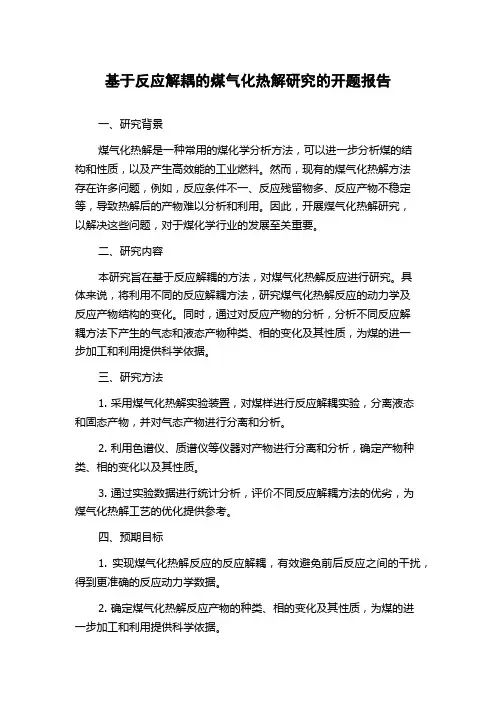 基于反应解耦的煤气化热解研究的开题报告

一、研究背景

煤气化热解是一种常用的煤化学分析方法，可以进一步分析煤的结构和性质，以及产生高效能的工业燃料。然而，现有的煤气化热解方法存在许多问题，例如，反应条件不一、反应残留物多、反应产物不稳定等，导致热解后的产物难以分析和利用。因此，开展煤气化热解研究，以解决这些问题，对于煤化学行业的发展至关重要。

二、研究内容

本研究旨在基于反应解耦的方法，对煤气化热解反应进行研究。具体来说，将利用不同的反应解耦方法，研究煤气化热解反应的动力学及反应产物结构的变化。同时，通过对反应产物的分析，分析不同反应解耦方法下产生的气态和液态产物种类、相的变化及其性质，为煤的进一步加工和利用提供科学依据。

三、研究方法

1. 采用煤气化热解实验装置，对煤样进行反应解耦实验，分离液态和固态产物，并对气态产物进行分离和分析。

2. 利用色谱仪、质谱仪等仪器对产物进行分离和分析，确定产物种类、相的变化以及其性质。

3. 通过实验数据进行统计分析，评价不同反应解耦方法的优劣，为煤气化热解工艺的优化提供参考。

四、预期目标

1. 实现煤气化热解反应的反应解耦，有效避免前后反应之间的干扰，得到更准确的反应动力学数据。

2. 确定煤气化热解反应产物的种类、相的变化及其性质，为煤的进一步加工和利用提供科学依据。